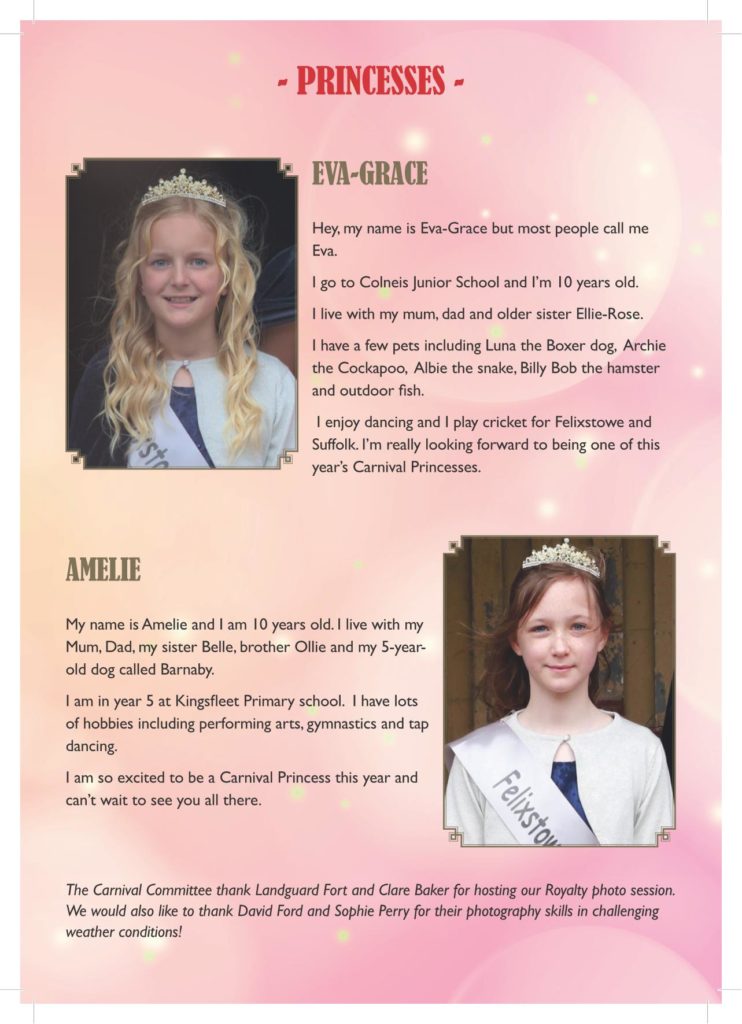 - PRINCESSES -

EVA-GRACE

Hey, my name is Eva-Grace but most people call me Eva.

I go to Colneis Junior School and I'm 10 years old.

I live with my mum, dad and older sister Ellie-Rose.

I have a few pets including Luna the Boxer dog, Archie the Cockapoo, Albie the snake, Billy Bob the hamster and outdoor fish.

I enjoy dancing and I play cricket for Felixstowe and Suffolk. I'm really looking forward to being one of this year's Carnival Princesses.

AMELIE

My name is Amelie and I am 10 years old. I live with my Mum, Dad, my sister Belle, brother Ollie and my 5-year-old dog called Barnaby.

I am in year 5 at Kingsfleet Primary school. I have lots of hobbies including performing arts, gymnastics and tap dancing.

I am so excited to be a Carnival Princess this year and can't wait to see you all there.

Felixstow

The Carnival Committee thank Landguard Fort and Clare Baker for hosting our Royalty photo session. We would also like to thank David Ford and Sophie Perry for their photography skills in challenging weather conditions!